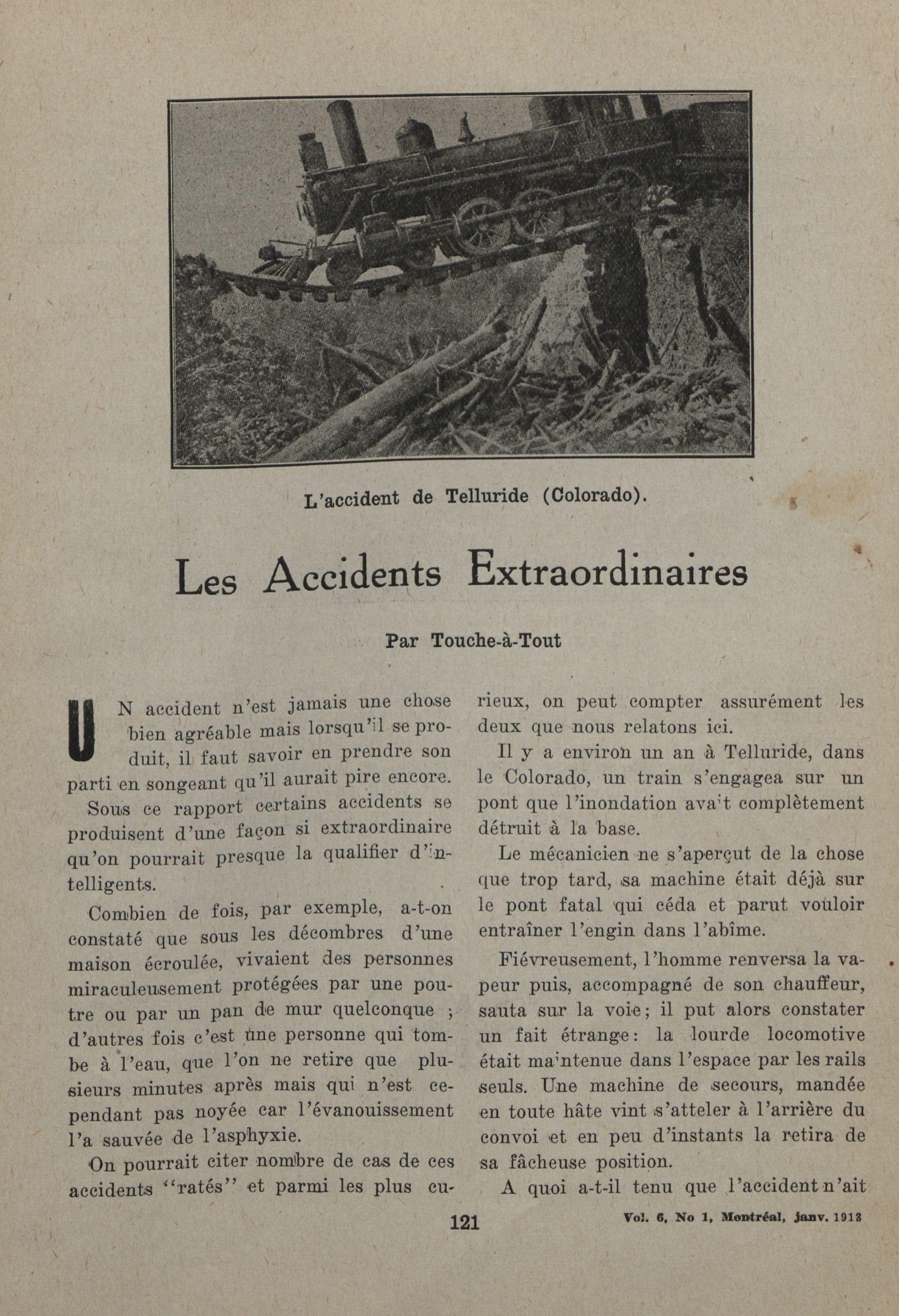 L'accident de Telluride (Colorado).

Les Accidents Extraordinaires

Par Touche-à-Tout

UN accident n'est jamais une chose bien agréable mais lorsqu'il se produit, il faut savoir en prendre son parti en songeant qu'il aurait pire encore.

Sous ce rapport certains accidents se produisent d'une façon si extraordinaire qu'on pourrait presque la qualifier d'intelligents.

Combien de fois, par exemple, a-t-on constaté que sous les décombres d'une maison écroulée, vivaient des personnes miraculeusement protégées par une poutre ou par un pan de mur quelconque ; d'autres fois c'est une personne qui tombe à l'eau, que l'on ne retire que plusieurs minutes après mais qui n'est cependant pas noyée car l'évanouissement l'a sauvée de l'asphyxie.

On pourrait citer nombre de cas de ces accidents "ratés" et parmi les plus curieux, on peut compter assurément les deux que nous relatons ici.

Il y a environ un an à Telluride, dans le Colorado, un train s'engagea sur un pont que l'inondation avait complètement détruit à la base.

Le mécanicien ne s'aperçut de la chose que trop tard, sa machine était déjà sur le pont fatal qui céda et parut vouloir entraîner l'engin dans l'abîme.

Fiévreusement, l'homme renversa la vapeur puis, accompagné de son chauffeur, sauta sur la voie; il put alors constater un fait étrange: la lourde locomotive était maintenue dans l'espace par les rails seuls. Une machine de secours, mandée en toute hâte vint s'atteler à l'arrière du convoi et en peu d'instants la retira de sa fâcheuse position.

A quoi a-t-il tenu que l'accident n'ait

121

Vol. 6, No 1, Montréal, janv. 1913